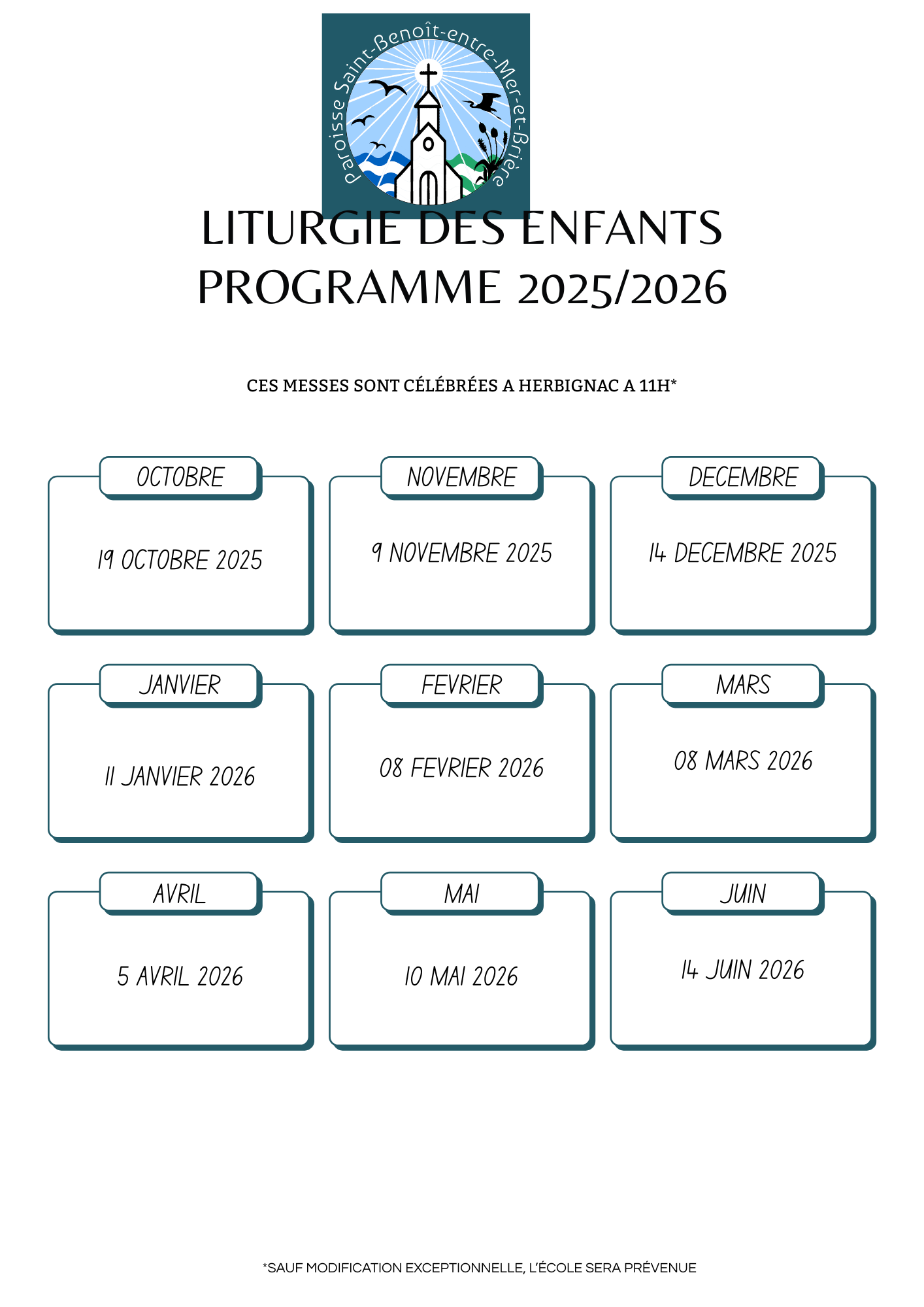 Paroisse Saint-Benoît-entre-Mer-et-Brière

LITURGIE DES ENFANTS
PROGRAMME 2025/2026

CES MESSES SONT CÉLÉBRÉES A HERBIGNAC A 11H*

OCTOBRE

19 OCTOBRE 2025

NOVEMBRE

9 NOVEMBRE 2025

DECEMBRE

14 DECEMBRE 2025

JANVIER

11 JANVIER 2026

FEVRIER

08 FEVRIER 2026

MARS

08 MARS 2026

AVRIL

5 AVRIL 2026

MAI

10 MAI 2026

JUIN

14 JUIN 2026

*SAUF MODIFICATION EXCEPTIONNELLE, L'ÉCOLE SERA PRÉVENUE